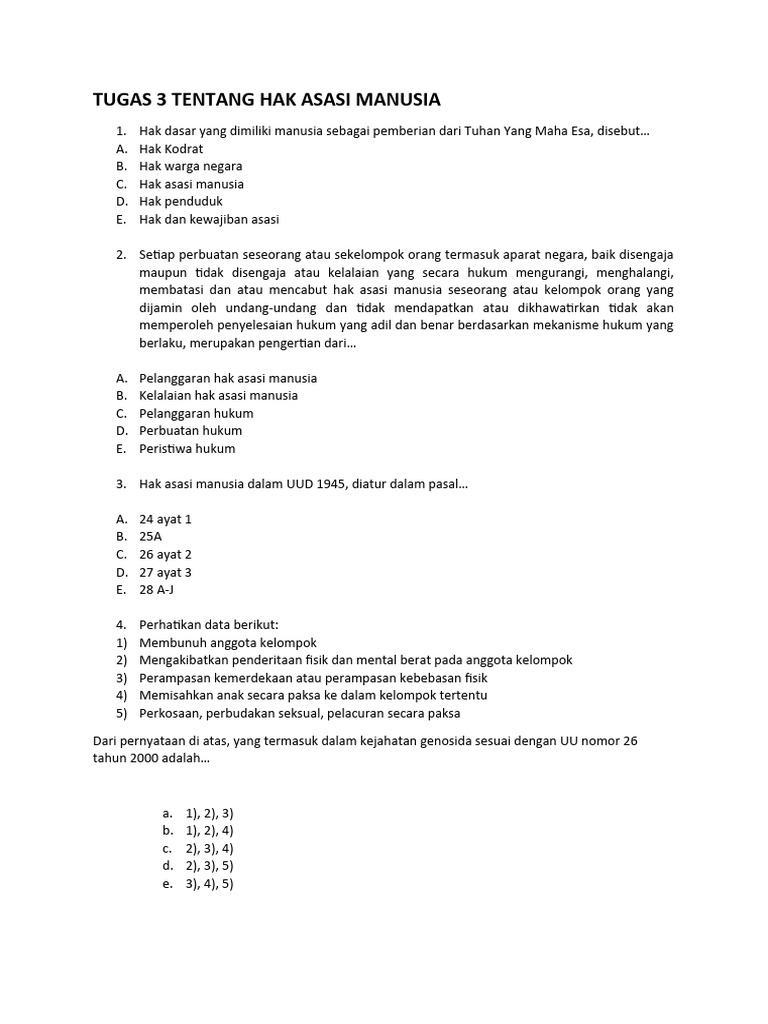 TUGAS 3 TENTANG HAK ASASI MANUSIA

1. Hak dasar yang dimiliki manusia sebagai pemberian dari Tuhan Yang Maha Esa, disebut...
A. Hak Kodrat
B. Hak warga negara
C. Hak asasi manusia
D. Hak penduduk
E. Hak dan kewajiban asasi

2. Setiap perbuatan seseorang atau sekelompok orang termasuk aparat negara, baik disengaja maupun tidak disengaja atau kelalaian yang secara hukum mengurangi, menghalangi, membatasi dan atau mencabut hak asasi manusia seseorang atau kelompok orang yang dijamin oleh undang-undang dan tidak mendapatkan atau dikhawatirkan tidak akan memperoleh penyelesaian hukum yang adil dan benar berdasarkan mekanisme hukum yang berlaku, merupakan pengertian dari...

A. Pelanggaran hak asasi manusia
B. Kelalaian hak asasi manusia
C. Pelanggaran hukum
D. Perbuatan hukum
E. Peristiwa hukum

3. Hak asasi manusia dalam UUD 1945, diatur dalam pasal...

A. 24 ayat 1
B. 25A
C. 26 ayat 2
D. 27 ayat 3
E. 28 A-J

4. Perhatikan data berikut:
1) Membunuh anggota kelompok
2) Mengakibatkan penderitaan fisik dan mental berat pada anggota kelompok
3) Perampasan kemerdekaan atau perampasan kebebasan fisik
4) Memisahkan anak secara paksa ke dalam kelompok tertentu
5) Perkosaan, perbudakan seksual, pelacuran secara paksa

Dari pernyataan di atas, yang termasuk dalam kejahatan genosida sesuai dengan UU nomor 26 tahun 2000 adalah...

a. 1), 2), 3)
b. 1), 2), 4)
c. 2), 3), 4)
d. 2), 3), 5)
e. 3), 4), 5)